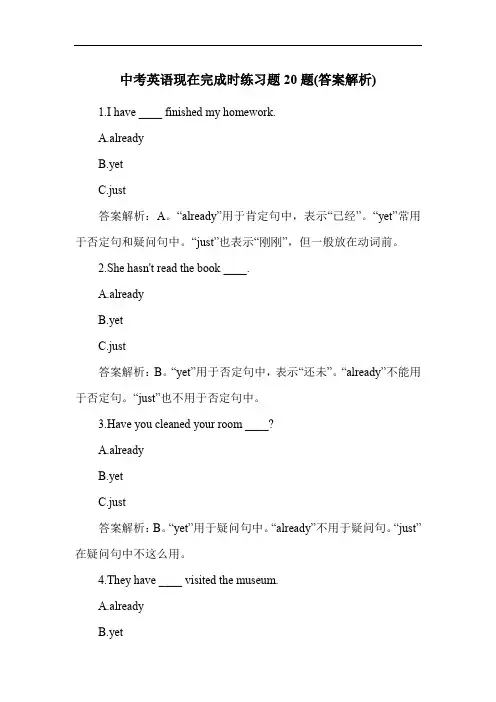 中考英语现在完成时练习题 20 题(答案解析)

1.I have ____ finished my homework.

A.already

B.yet

C.just

答案解析：A。“already”用于肯定句中，表示“已经”。“yet”常用于否定句和疑问句中。“just”也表示“刚刚”，但一般放在动词前。

2.She hasn't read the book ____.

A.already

B.yet

C.just

答案解析：B。“yet”用于否定句中，表示“还未”。“already”不能用于否定句。“just”也不用于否定句中。

3.Have you cleaned your room ____?

A.already

B.yet

C.just

答案解析：B。“yet”用于疑问句中。“already”不用于疑问句。“just”在疑问句中不这么用。

4.They have ____ visited the museum.

A.already

B.yet